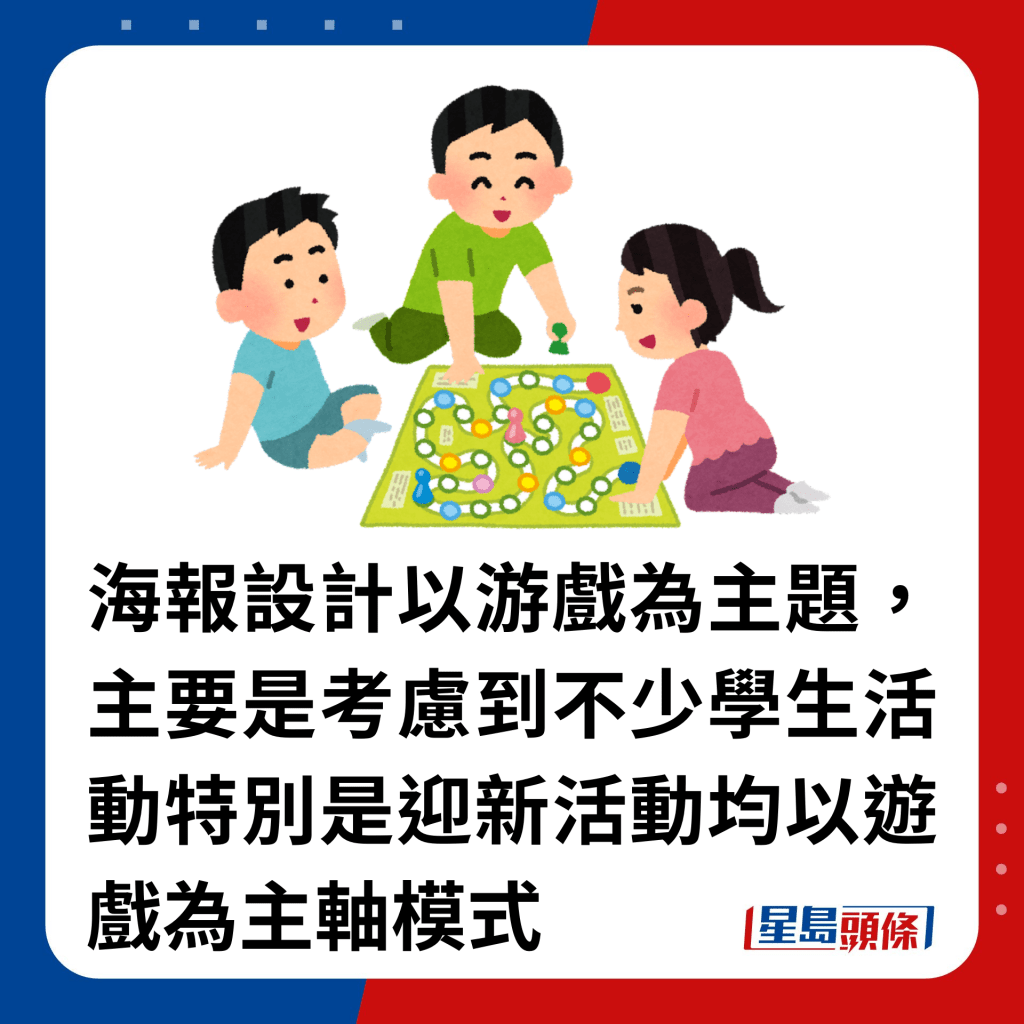 海報設計以游戲為主題，主要是考慮到不少學生活動特別是迎新活動均以遊戲為主軸模式

星島頭條